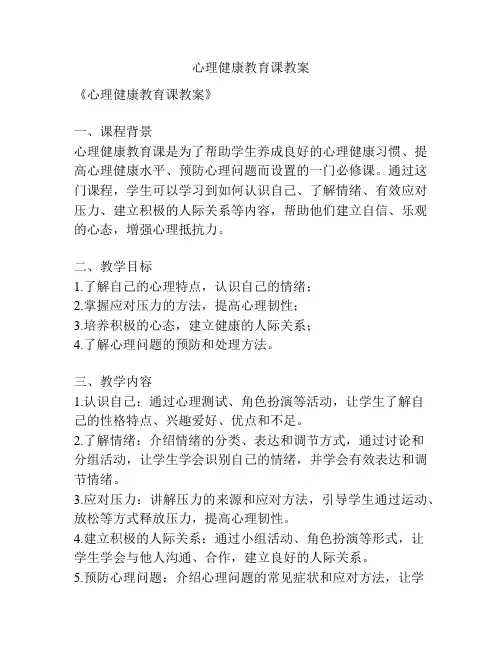 心理健康教育课教案

《心理健康教育课教案》

一、课程背景
心理健康教育课是为了帮助学生养成良好的心理健康习惯、提高心理健康水平、预防心理问题而设置的一门必修课。通过这门课程，学生可以学习到如何认识自己、了解情绪、有效应对压力、建立积极的人际关系等内容，帮助他们建立自信、乐观的心态，增强心理抵抗力。

二、教学目标
1.了解自己的心理特点，认识自己的情绪；
2.掌握应对压力的方法，提高心理韧性；
3.培养积极的心态，建立健康的人际关系；
4.了解心理问题的预防和处理方法。

三、教学内容
1.认识自己：通过心理测试、角色扮演等活动，让学生了解自己的性格特点、兴趣爱好、优点和不足。
2.了解情绪：介绍情绪的分类、表达和调节方式，通过讨论和分组活动，让学生学会识别自己的情绪，并学会有效表达和调节情绪。
3.应对压力：讲解压力的来源和应对方法，引导学生通过运动、放松等方式释放压力，提高心理韧性。
4.建立积极的人际关系：通过小组活动、角色扮演等形式，让学生学会与他人沟通、合作，建立良好的人际关系。
5.预防心理问题：介绍心理问题的常见症状和应对方法，让学